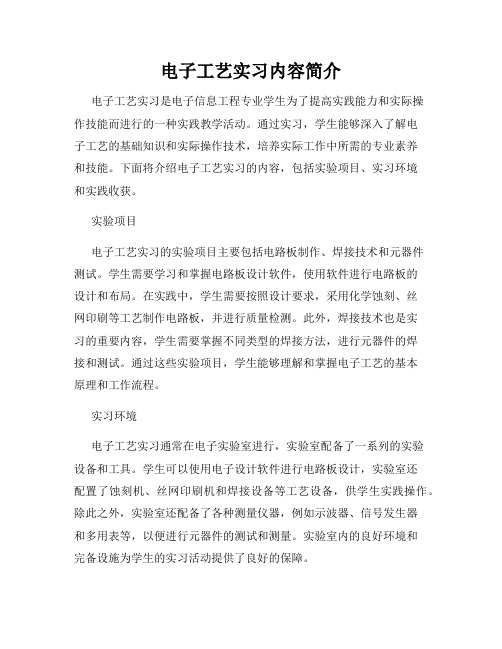 电子工艺实习内容简介

电子工艺实习是电子信息工程专业学生为了提高实践能力和实际操作技能而进行的一种实践教学活动。通过实习，学生能够深入了解电子工艺的基础知识和实际操作技术，培养实际工作中所需的专业素养和技能。下面将介绍电子工艺实习的内容，包括实验项目、实习环境和实践收获。

实验项目

电子工艺实习的实验项目主要包括电路板制作、焊接技术和元器件测试。学生需要学习和掌握电路板设计软件，使用软件进行电路板的设计和布局。在实践中，学生需要按照设计要求，采用化学蚀刻、丝网印刷等工艺制作电路板，并进行质量检测。此外，焊接技术也是实习的重要内容，学生需要掌握不同类型的焊接方法，进行元器件的焊接和测试。通过这些实验项目，学生能够理解和掌握电子工艺的基本原理和工作流程。

实习环境

电子工艺实习通常在电子实验室进行，实验室配备了一系列的实验设备和工具。学生可以使用电子设计软件进行电路板设计，实验室还配置了蚀刻机、丝网印刷机和焊接设备等工艺设备，供学生实践操作。除此之外，实验室还配备了各种测量仪器，例如示波器、信号发生器和多用表等，以便进行元器件的测试和测量。实验室内的良好环境和完备设施为学生的实习活动提供了良好的保障。